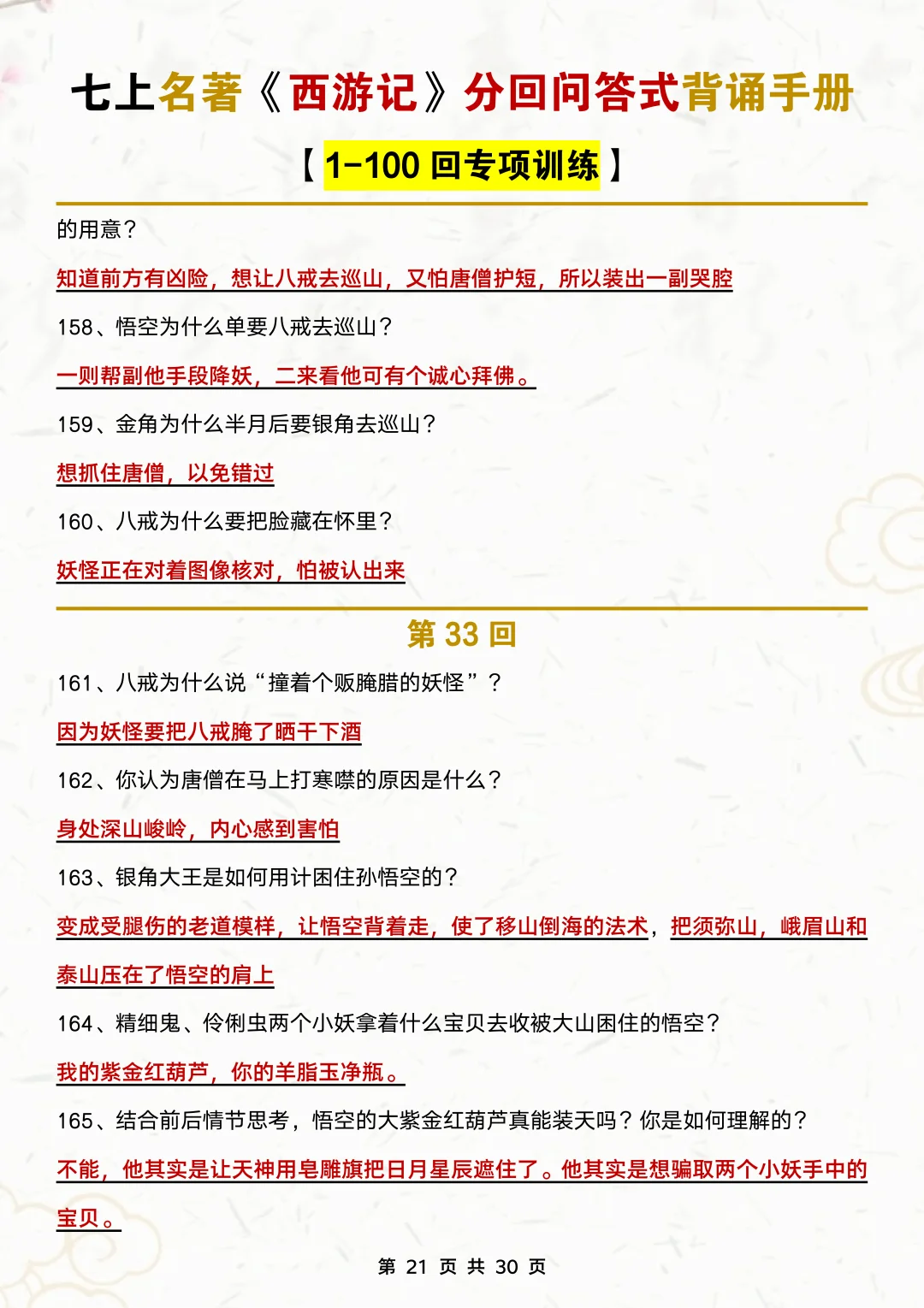 七上名著《西游记》分回问答式背诵手册

【1-100 回专项训练】

的用意？

知道前方有凶险，想让八戒去巡山，又怕唐僧护短，所以装出一副哭腔

158、悟空为什么单要八戒去巡山？

一则帮副他手段降妖，二来看他可有个诚心拜佛。

159、金角为什么半月后要银角去巡山？

想抓住唐僧，以免错过

160、八戒为什么要把脸藏在怀里？

妖怪正在对着图像核对，怕被认出来

第 33 回

161、八戒为什么说“撞着个贩腌腊的妖怪”？

因为妖怪要把八戒腌了晒干下酒

162、你认为唐僧在马上打寒噤的原因是什么？

身处深山峻岭，内心感到害怕

163、银角大王是如何用计困住孙悟空的？

变成受腿伤的老道模样，让悟空背着走，使了移山倒海的法术，把须弥山，峨眉山和泰山压在了悟空的肩上

164、精细鬼、伶俐虫两个小妖拿着什么宝贝去收被大山困住的悟空？

我的紫金红葫芦，你的羊脂玉净瓶。

165、结合前后情节思考，悟空的大紫金红葫芦真能装天吗？你是如何理解的？

不能，他其实是让天神用皂雕旗把日月星辰遮住了。他其实是想骗取两个小妖手中的宝贝。

第 21 页 共 30 页